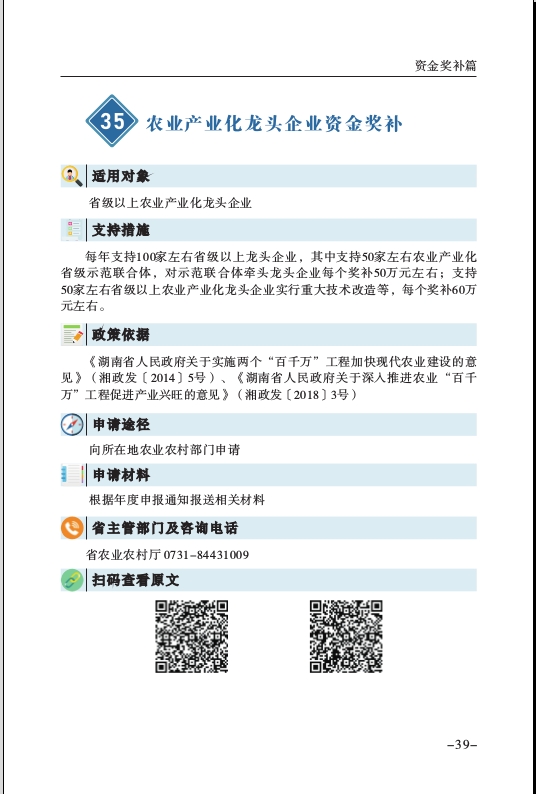 资金奖补篇

35 农业产业化龙头企业资金奖补

适用对象

省级以上农业产业化龙头企业

支持措施

每年支持100家左右省级以上龙头企业，其中支持50家左右农业产业化省级示范联合体，对示范联合体牵头龙头企业每个奖补50万元左右；支持50家左右省级以上农业产业化龙头企业实行重大技术改造等，每个奖补60万元左右。

政策依据

《湖南省人民政府关于实施两个“百千万”工程加快现代农业建设的意见》（湘政发〔2014〕5号）、《湖南省人民政府关于深入推进农业“百千万”工程促进产业兴旺的意见》（湘政发〔2018〕3号）

申请途径

向所在地农业农村部门申请

申请材料

根据年度申报通知报送相关材料

省主管部门及咨询电话

省农业农村厅 0731-84431009

扫码查看原文

-39-